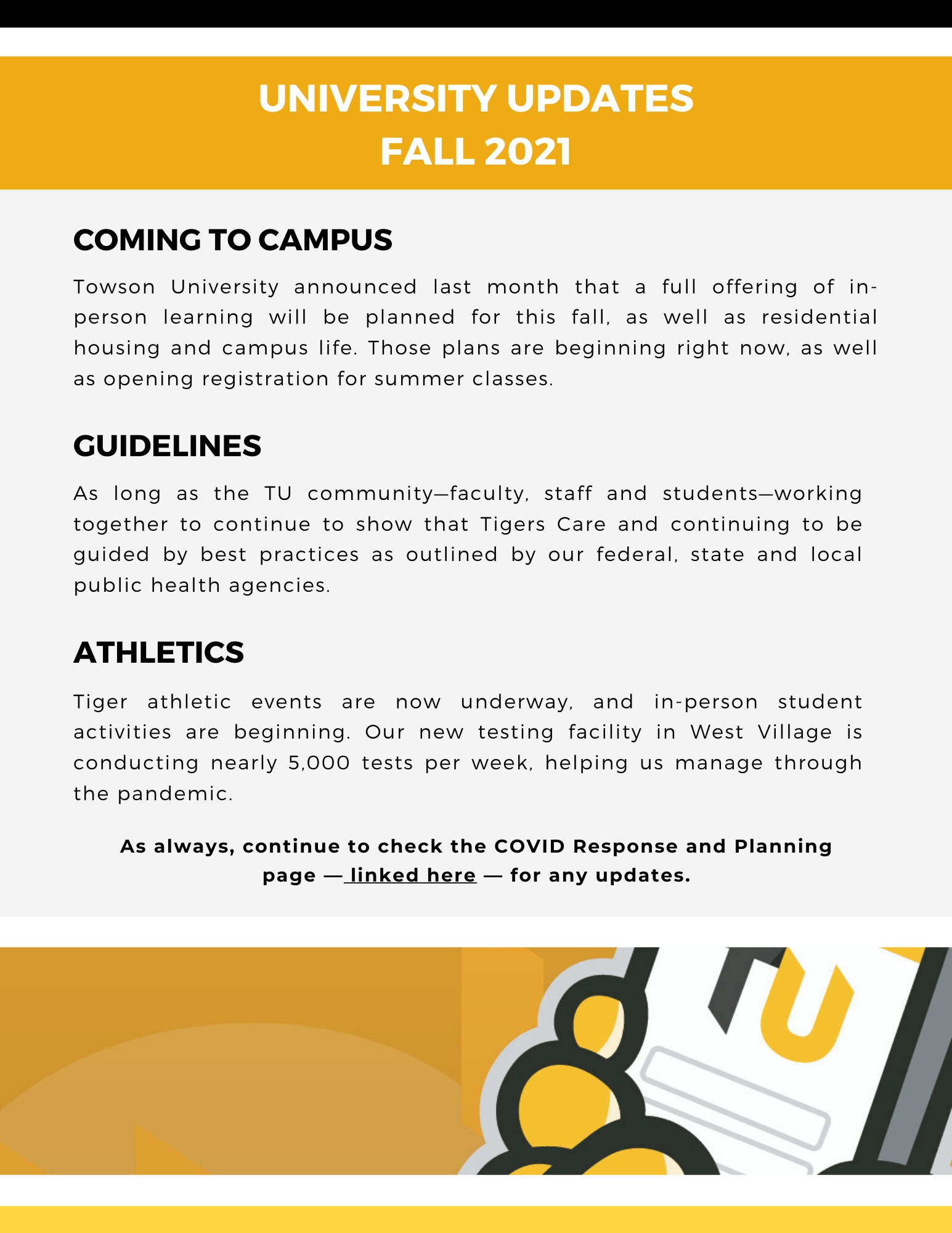 UNIVERSITY UPDATES
FALL 2021

COMING TO CAMPUS

Towson University announced last month that a full offering of in-person learning will be planned for this fall, as well as residential housing and campus life. Those plans are beginning right now, as well as opening registration for summer classes.

GUIDELINES

As long as the TU community—faculty, staff and students—working together to continue to show that Tigers Care and continuing to be guided by best practices as outlined by our federal, state and local public health agencies.

ATHLETICS

Tiger athletic events are now underway, and in-person student activities are beginning. Our new testing facility in West Village is conducting nearly 5,000 tests per week, helping us manage through the pandemic.

As always, continue to check the COVID Response and Planning page — linked here — for any updates.

TU